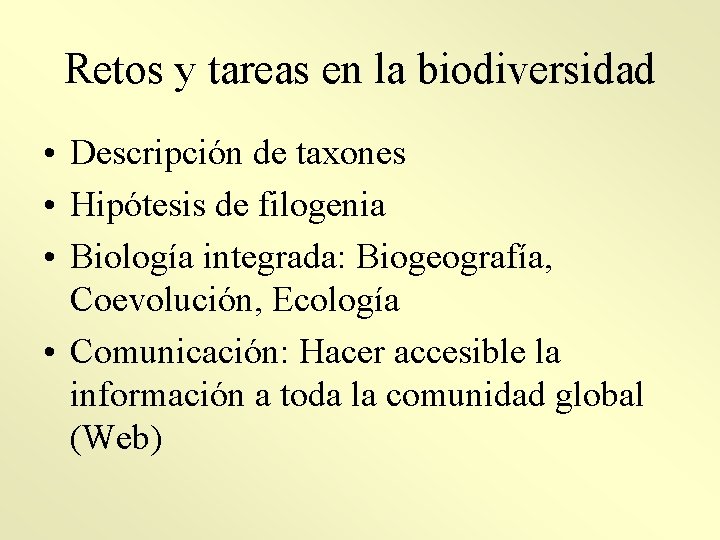 Retos y tareas en la biodiversidad

• Descripción de taxones
• Hipótesis de filogenia
• Biología integrada: Biogeografía, Coevolución, Ecología
• Comunicación: Hacer accesible la información a toda la comunidad global (Web)